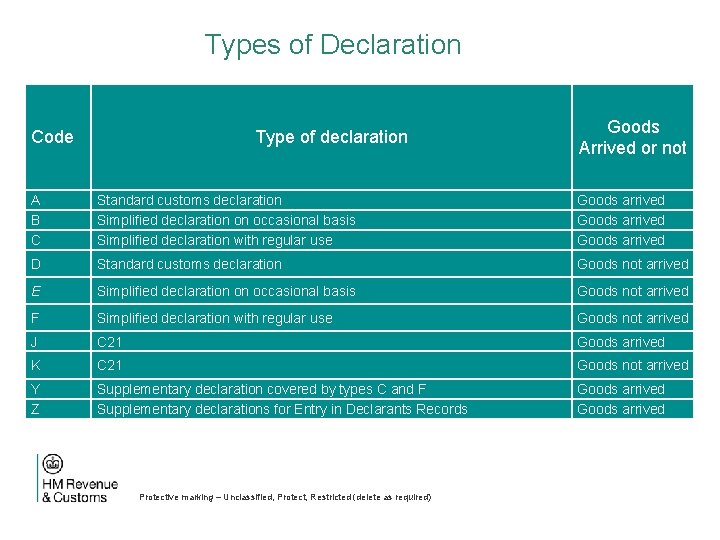 Types of Declaration

| Code | Type of declaration | Goods Arrived or not |
|---|---|---|
| A | Standard customs declaration | Goods arrived |
| B | Simplified declaration on occasional basis | Goods arrived |
| C | Simplified declaration with regular use | Goods arrived |
| D | Standard customs declaration | Goods not arrived |
| E | Simplified declaration on occasional basis | Goods not arrived |
| F | Simplified declaration with regular use | Goods not arrived |
| J | C21 | Goods arrived |
| K | C21 | Goods not arrived |
| Y | Supplementary declaration covered by types C and F | Goods arrived |
| Z | Supplementary declarations for Entry in Declarants Records | Goods arrived |

HM Revenue & Customs

Protective marking – Unclassified, Protect, Restricted (delete as required)